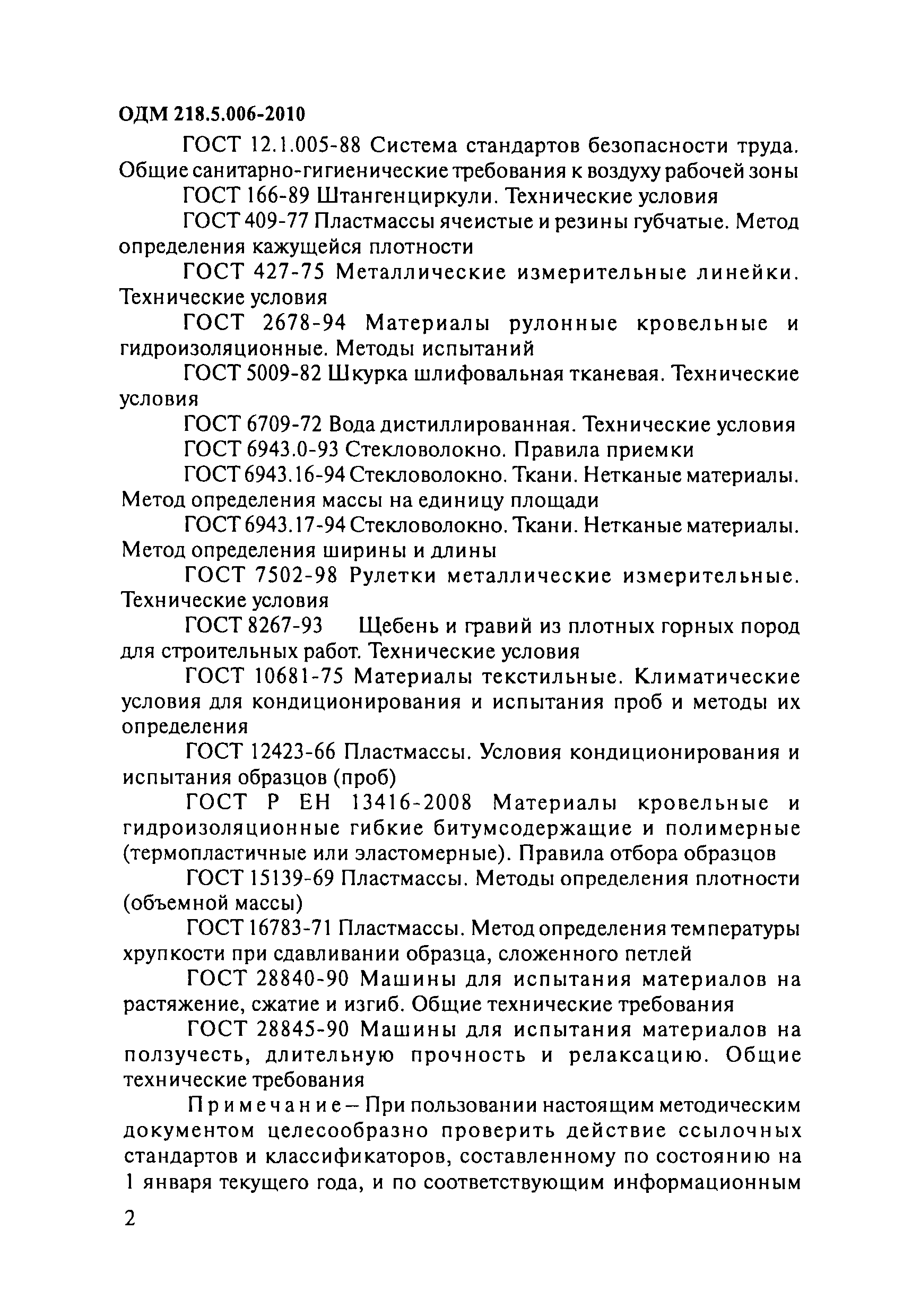 ОДМ 218.5.006-2010

ГОСТ 12.1.005-88 Система стандартов безопасности труда. Общие санитарно-гигиенические требования к воздуху рабочей зоны

ГОСТ 166-89 Штангенциркули. Технические условия

ГОСТ 409-77 Пластмассы ячеистые и резины губчатые. Метод определения кажущейся плотности

ГОСТ 427-75 Металлические измерительные линейки. Технические условия

ГОСТ 2678-94 Материалы рулонные кровельные и гидроизоляционные. Методы испытаний

ГОСТ 5009-82 Шкурка шлифовальная тканевая. Технические условия

ГОСТ 6709-72 Вода дистиллированная. Технические условия

ГОСТ 6943.0-93 Стекловолокно. Правила приемки

ГОСТ 6943.16-94 Стекловолокно. Ткани. Нетканые материалы. Метод определения массы на единицу площади

ГОСТ 6943.17-94 Стекловолокно. Ткани. Нетканые материалы. Метод определения ширины и длины

ГОСТ 7502-98 Рулетки металлические измерительные. Технические условия

ГОСТ 8267-93 Щебень и гравий из плотных горных пород для строительных работ. Технические условия

ГОСТ 10681-75 Материалы текстильные. Климатические условия для кондиционирования и испытания проб и методы их определения

ГОСТ 12423-66 Пластмассы. Условия кондиционирования и испытания образцов (проб)

ГОСТ Р ЕН 13416-2008 Материалы кровельные и гидроизоляционные гибкие битумсодержащие и полимерные (термопластичные или эластомерные). Правила отбора образцов

ГОСТ 15139-69 Пластмассы. Методы определения плотности (объемной массы)

ГОСТ 16783-71 Пластмассы. Метод определения температуры хрупкости при сдавливании образца, сложенного петлей

ГОСТ 28840-90 Машины для испытания материалов на растяжение, сжатие и изгиб. Общие технические требования

ГОСТ 28845-90 Машины для испытания материалов на ползучесть, длительную прочность и релаксацию. Общие технические требования

Примечание – При пользовании настоящим методическим документом целесообразно проверить действие ссылочных стандартов и классификаторов, составленному по состоянию на 1 января текущего года, и по соответствующим информационным

2